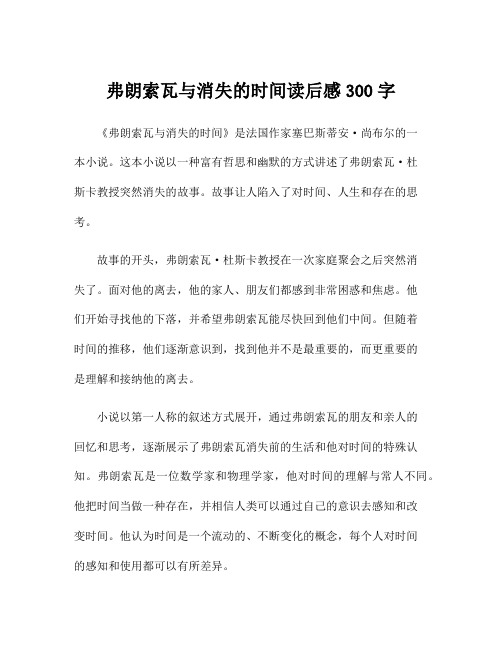 弗朗索瓦与消失的时间读后感 300 字

《弗朗索瓦与消失的时间》是法国作家塞巴斯蒂安·尚布尔的一本小说。这本小说以一种富有哲思和幽默的方式讲述了弗朗索瓦·杜斯卡教授突然消失的故事。故事让人陷入了对时间、人生和存在的思考。

故事的开头，弗朗索瓦·杜斯卡教授在一次家庭聚会之后突然消失了。面对他的离去，他的家人、朋友们都感到非常困惑和焦虑。他们开始寻找他的下落，并希望弗朗索瓦能尽快回到他们中间。但随着时间的推移，他们逐渐意识到，找到他并不是最重要的，而更重要的是理解和接纳他的离去。

小说以第一人称的叙述方式展开，通过弗朗索瓦的朋友和亲人的回忆和思考，逐渐展示了弗朗索瓦消失前的生活和他对时间的特殊认知。弗朗索瓦是一位数学家和物理学家，他对时间的理解与常人不同。他把时间当做一种存在，并相信人类可以通过自己的意识去感知和改变时间。他认为时间是一个流动的、不断变化的概念，每个人对时间的感知和使用都可以有所差异。